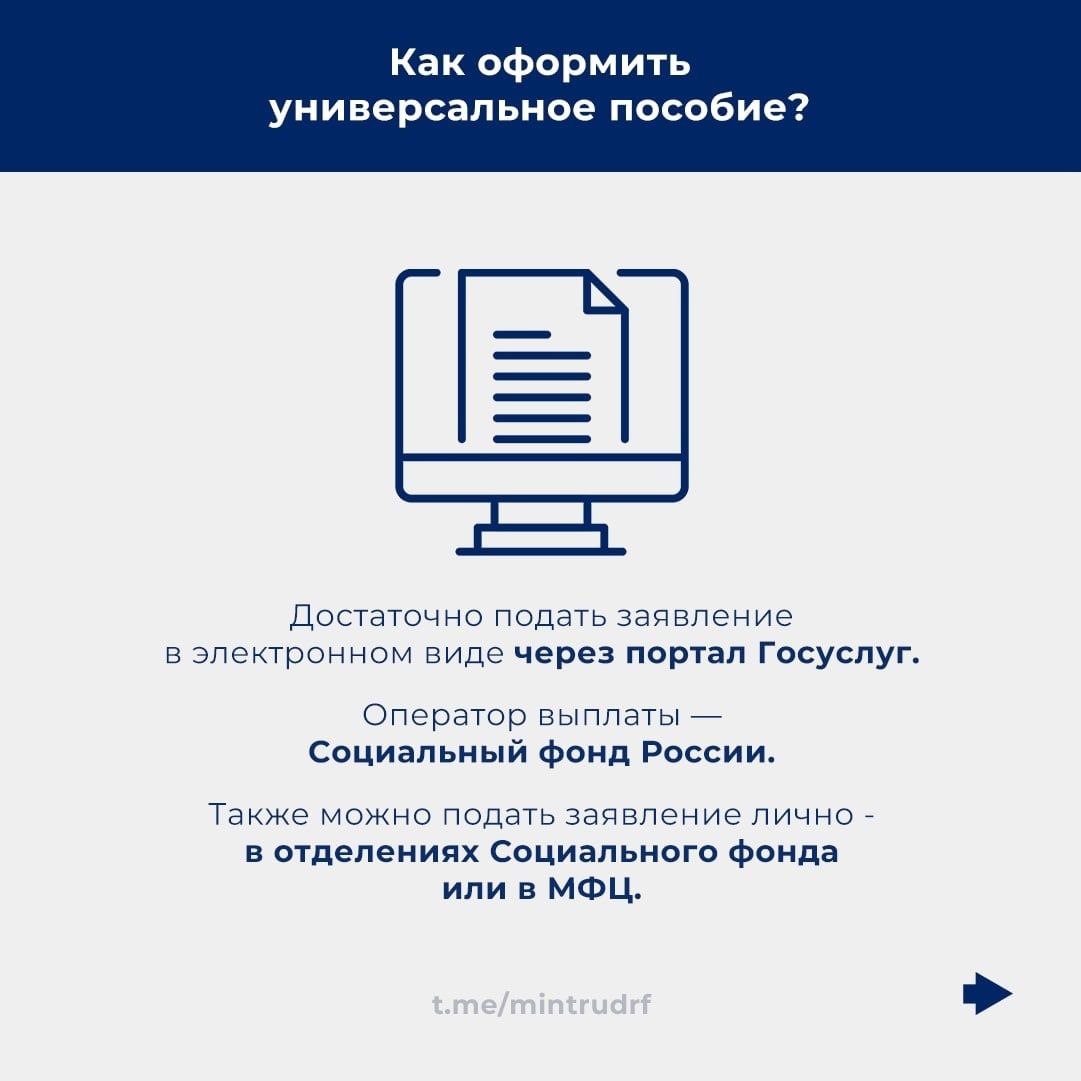 Как оформить универсальное пособие?

Достаточно подать заявление в электронном виде через портал Госуслуг.

Оператор выплаты — Социальный фонд России.

Также можно подать заявление лично - в отделениях Социального фонда или в МФЦ.

t.me/mintrudrf